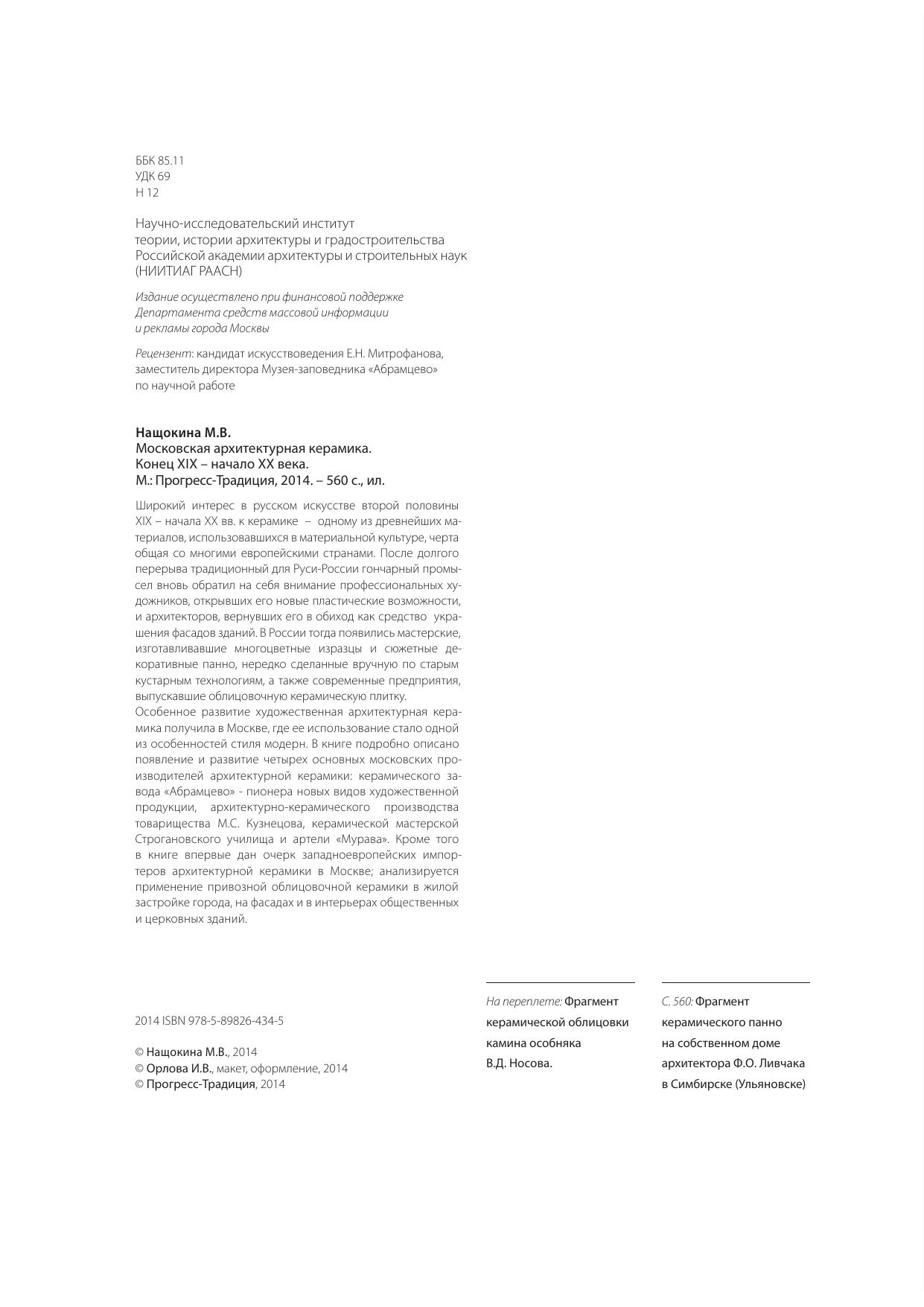 ББК 85.11
УДК 69
Н 12

Научно-исследовательский институт теории, истории архитектуры и градостроительства Российской академии архитектуры и строительных наук (НИИТИАГ РААСН)

Издание осуществлено при финансовой поддержке Департамента средств массовой информации и рекламы города Москвы

Рецензент: кандидат искусствоведения Е.Н. Митрофанова, заместитель директора Музея-заповедника «Абрамцево» по научной работе

Нащокина М.В.
Московская архитектурная керамика.
Конец XIX – начало XX века.
М.: Прогресс-Традиция, 2014. – 560 с., ил.

Широкий интерес в русском искусстве второй половины XIX – начала XX вв. к керамике – одному из древнейших материалов, использовавшихся в материальной культуре, черта общая со многими европейскими странами. После долгого перерыва традиционный для Руси-России гончарный промысел вновь обратил на себя внимание профессиональных художников, открывших его новые пластические возможности, и архитекторов, вернувших его в обиход как средство украшения фасадов зданий. В России тогда появились мастерские, изготавливавшие многоцветные изразцы и сюжетные декоративные панно, нередко сделанные вручную по старым кустарным технологиям, а также современные предприятия, выпускавшие облицовочную керамическую плитку.
Особенное развитие художественная архитектурная керамика получила в Москве, где ее использование стало одной из особенностей стиля модерн. В книге подробно описано появление и развитие четырех основных московских производителей архитектурной керамики: керамического завода «Абрамцево» - пионера новых видов художественной продукции, архитектурно-керамического производства товарищества М.С. Кузнецова, керамической мастерской Строгановского училища и артели «Мурава». Кроме того в книге впервые дан очерк западноевропейских импортеров архитектурной керамики в Москве; анализируется применение привозной облицовочной керамики в жилой застройке города, на фасадах и в интерьерах общественных и церковных зданий.

2014 ISBN 978-5-89826-434-5

© Нащокина М.В., 2014
© Орлова И.В., макет, оформление, 2014
© Прогресс-Традиция, 2014

На переплете: Фрагмент керамической облицовки камина особняка В.Д. Носова.

С. 560: Фрагмент керамического панно на собственном доме архитектора Ф.О. Ливчака в Симбирске (Ульяновске)